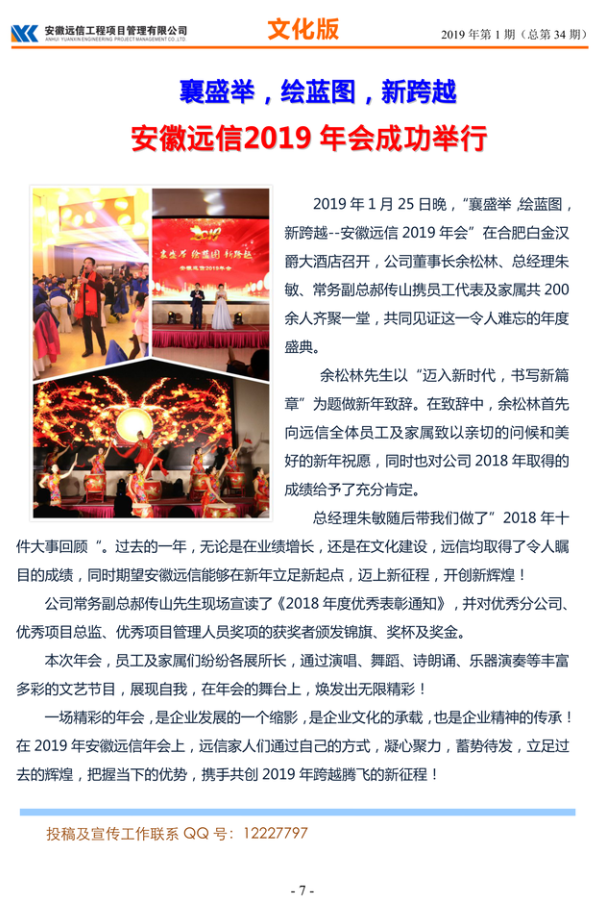 安徽远信工程项目管理有限公司
ANHUI YUANXIN ENGINEERING PROJECT MANAGEMENT CO.,LTD

文化版

2019年第1期（总第34期）

襄盛举，绘蓝图，新跨越

安徽远信2019年会成功举行

2019年1月25日晚，“襄盛举,绘蓝图，新跨越--安徽远信2019年会”在合肥白金汉爵大酒店召开，公司董事长余松林、总经理朱敏、常务副总郝传山携员工代表及家属共200余人齐聚一堂，共同见证这一令人难忘的年度盛典。

余松林先生以“迈入新时代，书写新篇章”为题做新年致辞。在致辞中，余松林首先向远信全体员工及家属致以亲切的问候和美好的新年祝愿，同时也对公司2018年取得的成绩给予了充分肯定。

总经理朱敏随后带我们做了”2018年十件大事回顾“。过去的一年，无论是在业绩增长，还是在文化建设，远信均取得了令人瞩目的成绩，同时期望安徽远信能够在新年立足新起点，迈上新征程，开创新辉煌！

公司常务副总郝传山先生现场宣读了《2018年度优秀表彰通知》，并对优秀分公司、优秀项目总监、优秀项目管理人员奖项的获奖者颁发锦旗、奖杯及奖金。

本次年会，员工及家属们纷纷各展所长，通过演唱、舞蹈、诗朗诵、乐器演奏等丰富多彩的文艺节目，展现自我，在年会的舞台上，焕发出无限精彩！

一场精彩的年会，是企业发展的一个缩影，是企业文化的承载，也是企业精神的传承！在2019年安徽远信年会上，远信家人们通过自己的方式，凝心聚力，蓄势待发，立足过去的辉煌，把握当下的优势，携手共创2019年跨越腾飞的新征程！

投稿及宣传工作联系QQ号：12227797

- 7 -